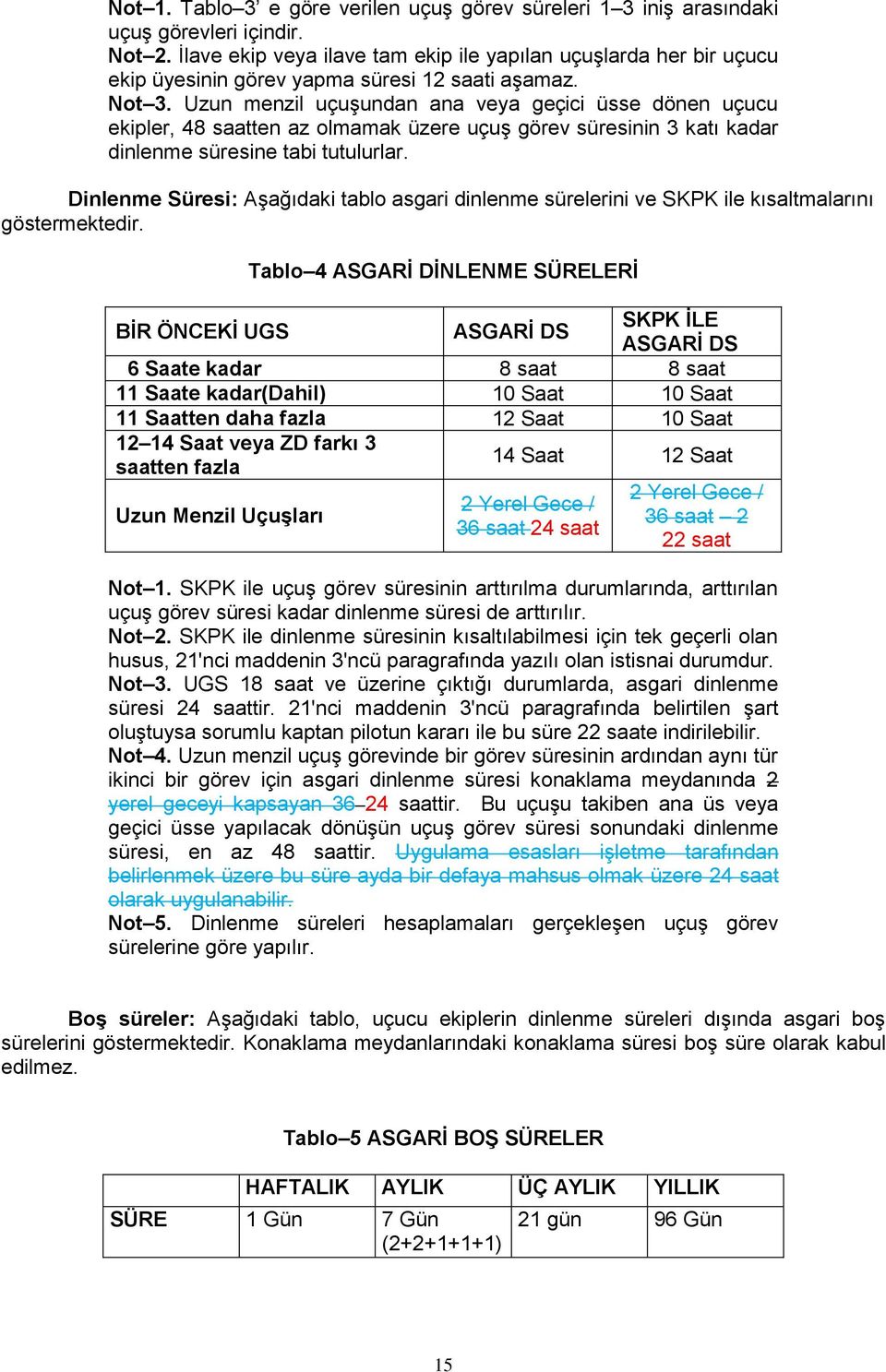 Not–1. Tablo–3' e göre verilen uçuş görev süreleri 1–3 iniş arasındaki uçuş görevleri içindir.
Not–2. İlave ekip veya ilave tam ekip ile yapılan uçuşlarda her bir uçucu ekip üyesinin görev yapma süresi 12 saati aşamaz.
Not–3. Uzun menzil uçuşundan ana veya geçici üsse dönen uçucu ekipler, 48 saatten az olmamak üzere uçuş görev süresinin 3 katı kadar dinlenme süresine tabi tutulurlar.

Dinlenme Süresi: Aşağıdaki tablo asgari dinlenme sürelerini ve SKPK ile kısaltmalarını göstermektedir.

Tablo–4 ASGARİ DİNLENME SÜRELERİ

| BİR ÖNCEKİ UGS | ASGARİ DS | SKPK İLE ASGARİ DS |
|---|---|---|
| 6 Saate kadar | 8 saat | 8 saat |
| 11 Saate kadar(Dahil) | 10 Saat | 10 Saat |
| 11 Saatten daha fazla | 12 Saat | 10 Saat |
| 12–14 Saat veya ZD farkı 3 saatten fazla | 14 Saat | 12 Saat |
| Uzun Menzil Uçuşları | 2 Yerel Gece / 36 saat 24 saat | 2 Yerel Gece / 36 saat – 2 22 saat |

Not–1. SKPK ile uçuş görev süresinin arttırılma durumlarında, arttırılan uçuş görev süresi kadar dinlenme süresi de arttırılır.
Not–2. SKPK ile dinlenme süresinin kısaltılabilmesi için tek geçerli olan husus, 21'nci maddenin 3'ncü paragrafında yazılı olan istisnai durumdur.
Not–3. UGS 18 saat ve üzerine çıktığı durumlarda, asgari dinlenme süresi 24 saattir. 21'nci maddenin 3'ncü paragrafında belirtilen şart oluştuysa sorumlu kaptan pilotun kararı ile bu süre 22 saate indirilebilir.
Not–4. Uzun menzil uçuş görevinde bir görev süresinin ardından aynı tür ikinci bir görev için asgari dinlenme süresi konaklama meydanında 2 yerel geceyi kapsayan 36 24 saattir. Bu uçuşu takiben ana üs veya geçici üsse yapılacak dönüşün uçuş görev süresi sonundaki dinlenme süresi, en az 48 saattir. Uygulama esasları işletme tarafından belirlenmek üzere bu süre ayda bir defaya mahsus olmak üzere 24 saat olarak uygulanabilir.
Not–5. Dinlenme süreleri hesaplamaları gerçekleşen uçuş görev sürelerine göre yapılır.

Boş süreler: Aşağıdaki tablo, uçucu ekiplerin dinlenme süreleri dışında asgari boş sürelerini göstermektedir. Konaklama meydanlarındaki konaklama süresi boş süre olarak kabul edilmez.

Tablo–5 ASGARİ BOŞ SÜRELER

| | HAFTALIK | AYLIK | ÜÇ AYLIK | YILLIK |
|---|---|---|---|---|
| SÜRE | 1 Gün | 7 Gün (2+2+1+1+1) | 21 gün | 96 Gün |

15